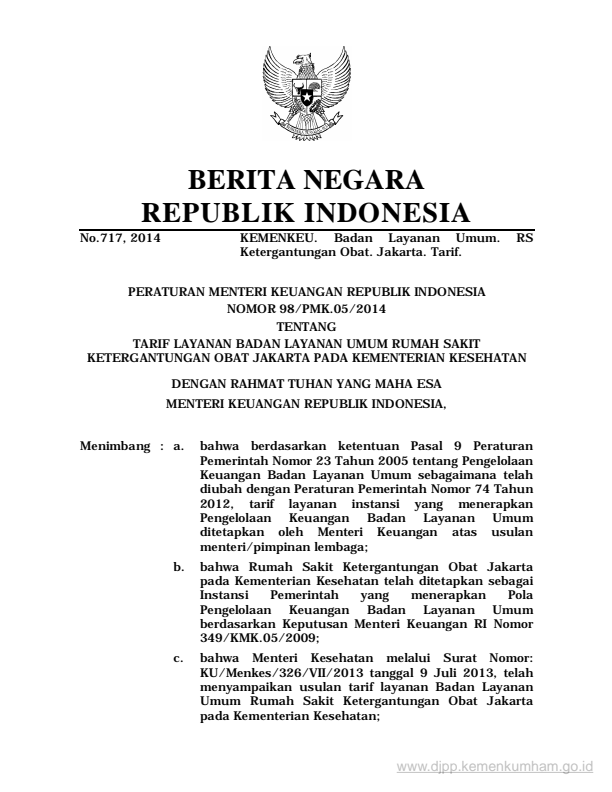 BERITA NEGARA
REPUBLIK INDONESIA

No.717, 2014

KEMENKEU. Badan Layanan Umum. RS Ketergantungan Obat. Jakarta. Tarif.

PERATURAN MENTERI KEUANGAN REPUBLIK INDONESIA
NOMOR 98/PMK.05/2014
TENTANG
TARIF LAYANAN BADAN LAYANAN UMUM RUMAH SAKIT KETERGANTUNGAN OBAT JAKARTA PADA KEMENTERIAN KESEHATAN

DENGAN RAHMAT TUHAN YANG MAHA ESA
MENTERI KEUANGAN REPUBLIK INDONESIA,

Menimbang : a. bahwa berdasarkan ketentuan Pasal 9 Peraturan Pemerintah Nomor 23 Tahun 2005 tentang Pengelolaan Keuangan Badan Layanan Umum sebagaimana telah diubah dengan Peraturan Pemerintah Nomor 74 Tahun 2012, tarif layanan instansi yang menerapkan Pengelolaan Keuangan Badan Layanan Umum ditetapkan oleh Menteri Keuangan atas usulan menteri/pimpinan lembaga;

b. bahwa Rumah Sakit Ketergantungan Obat Jakarta pada Kementerian Kesehatan telah ditetapkan sebagai Instansi Pemerintah yang menerapkan Pola Pengelolaan Keuangan Badan Layanan Umum berdasarkan Keputusan Menteri Keuangan RI Nomor 349/KMK.05/2009;

c. bahwa Menteri Kesehatan melalui Surat Nomor: KU/Menkes/326/VII/2013 tanggal 9 Juli 2013, telah menyampaikan usulan tarif layanan Badan Layanan Umum Rumah Sakit Ketergantungan Obat Jakarta pada Kementerian Kesehatan;

www.djpp.kemenkumham.go.id